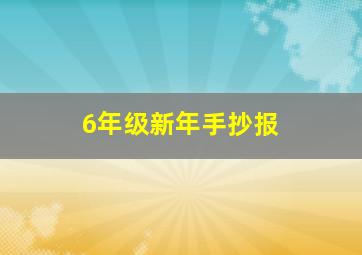 6年级新年手抄报